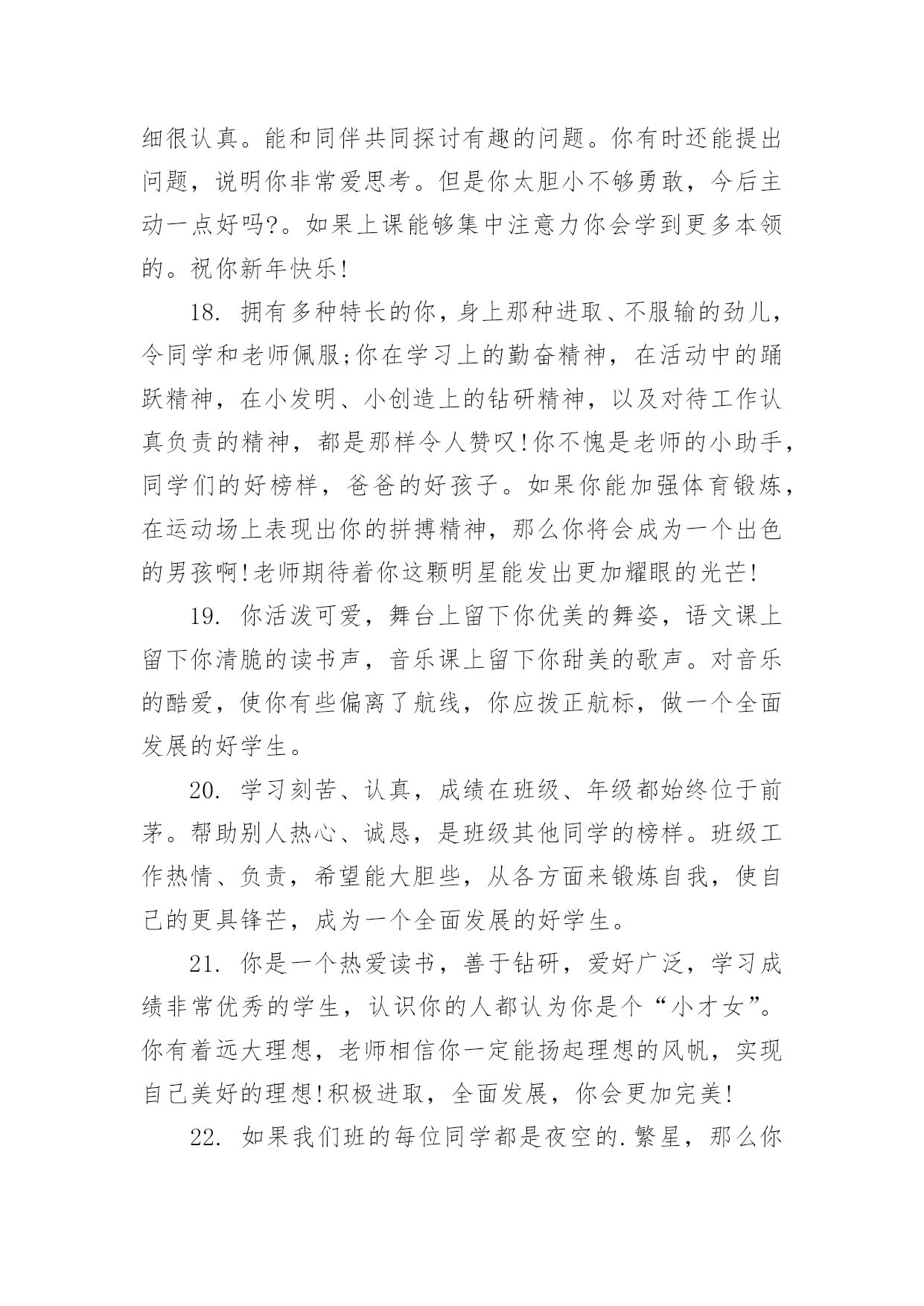 细很认真。能和同伴共同探讨有趣的问题。你有时还能提出问题，说明你非常爱思考。但是你太胆小不够勇敢，今后主动一点好吗?。如果上课能够集中注意力你会学到更多本领的。祝你新年快乐!

18. 拥有多种特长的你，身上那种进取、不服输的劲儿，令同学和老师佩服;你在学习上的勤奋精神，在活动中的踊跃精神，在小发明、小创造上的钻研精神，以及对待工作认真负责的精神，都是那样令人赞叹!你不愧是老师的小助手，同学们的好榜样，爸爸的好孩子。如果你能加强体育锻炼，在运动场上表现出你的拼搏精神，那么你将会成为一个出色的男孩啊!老师期待着你这颗明星能发出更加耀眼的光芒!

19. 你活泼可爱，舞台上留下你优美的舞姿，语文课上留下你清脆的读书声，音乐课上留下你甜美的歌声。对音乐的酷爱，使你有些偏离了航线，你应拨正航标，做一个全面发展的好学生。

20. 学习刻苦、认真，成绩在班级、年级都始终位于前茅。帮助别人热心、诚恳，是班级其他同学的榜样。班级工作热情、负责，希望能大胆些，从各方面来锻炼自我，使自己的更具锋芒，成为一个全面发展的好学生。

21. 你是一个热爱读书，善于钻研，爱好广泛，学习成绩非常优秀的学生，认识你的人都认为你是个“小才女”。你有着远大理想，老师相信你一定能扬起理想的风帆，实现自己美好的理想!积极进取，全面发展，你会更加完美!

22. 如果我们班的每位同学都是夜空的.繁星，那么你